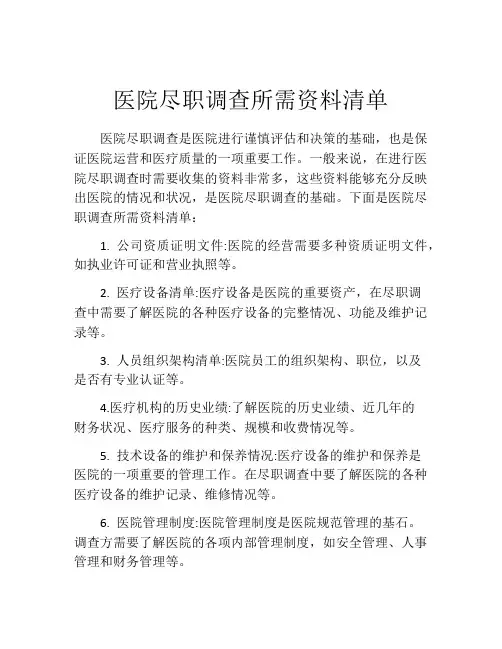 医院尽职调查所需资料清单

医院尽职调查是医院进行谨慎评估和决策的基础，也是保证医院运营和医疗质量的一项重要工作。一般来说，在进行医院尽职调查时需要收集的资料非常多，这些资料能够充分反映出医院的情况和状况，是医院尽职调查的基础。下面是医院尽职调查所需资料清单：

1. 公司资质证明文件:医院的经营需要多种资质证明文件，如执业许可证和营业执照等。

2. 医疗设备清单:医疗设备是医院的重要资产，在尽职调查中需要了解医院的各种医疗设备的完整情况、功能及维护记录等。

3. 人员组织架构清单:医院员工的组织架构、职位，以及是否有专业认证等。

4.医疗机构的历史业绩:了解医院的历史业绩、近几年的财务状况、医疗服务的种类、规模和收费情况等。

5. 技术设备的维护和保养情况:医疗设备的维护和保养是医院的一项重要的管理工作。在尽职调查中要了解医院的各种医疗设备的维护记录、维修情况等。

6. 医院管理制度:医院管理制度是医院规范管理的基石。调查方需要了解医院的各项内部管理制度，如安全管理、人事管理和财务管理等。